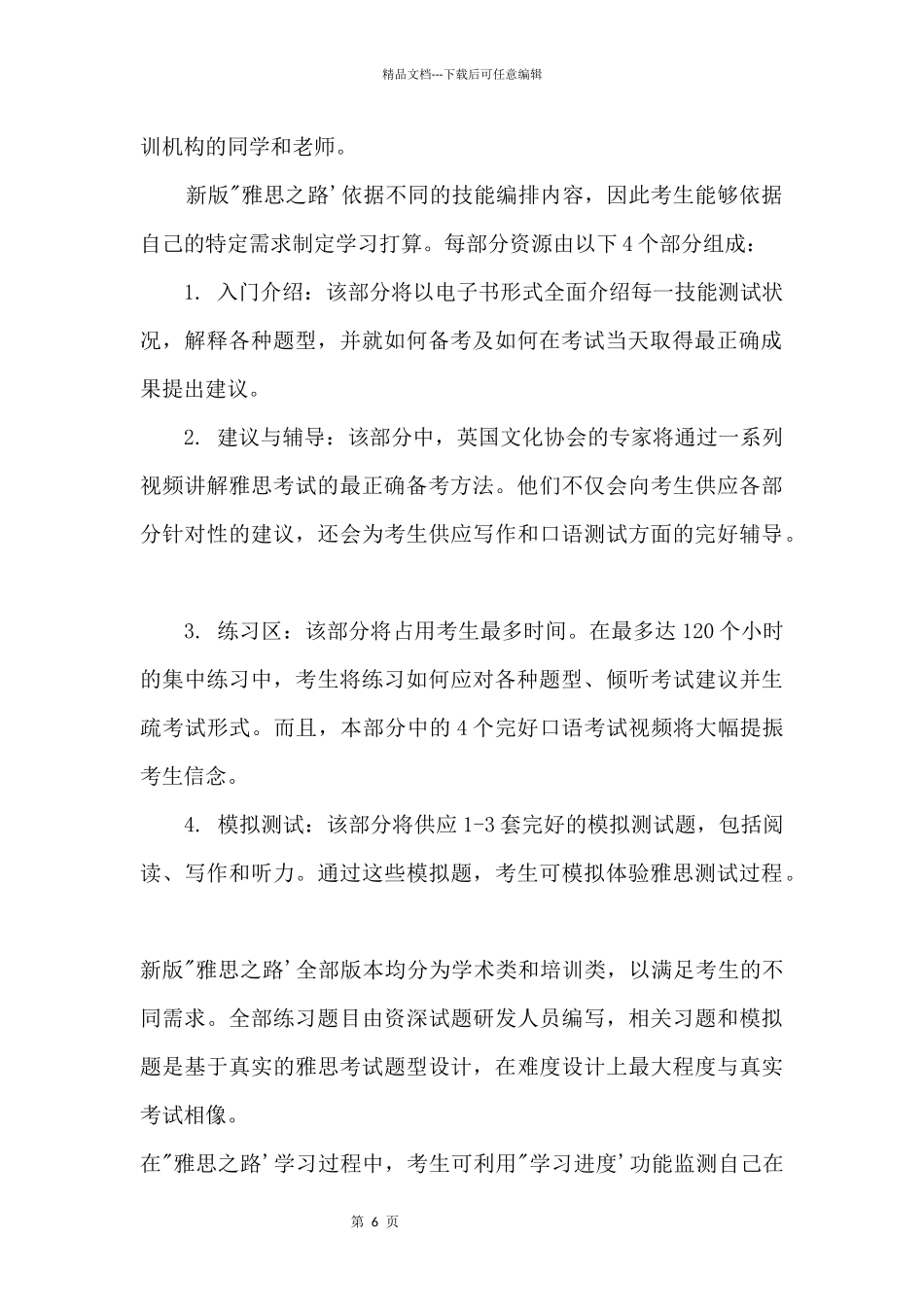 精品文档---下载后可任意编辑

训机构的同学和老师。

新版"雅思之路'依据不同的技能编排内容，因此考生能够依据自己的特定需求制定学习打算。每部分资源由以下4个部分组成：

1. 入门介绍：该部分将以电子书形式全面介绍每一技能测试状况，解释各种题型，并就如何备考及如何在考试当天取得最正确成果提出建议。

2. 建议与辅导：该部分中，英国文化协会的专家将通过一系列视频讲解雅思考试的最正确备考方法。他们不仅会向考生供应各部分针对性的建议，还会为考生供应写作和口语测试方面的完好辅导。

3. 练习区：该部分将占用考生最多时间。在最多达120个小时的集中练习中，考生将练习如何应对各种题型、倾听考试建议并生疏考试形式。而且，本部分中的4个完好口语考试视频将大幅提振考生信念。

4. 模拟测试：该部分将供应1-3套完好的模拟测试题，包括阅读、写作和听力。通过这些模拟题，考生可模拟体验雅思测试过程。

新版"雅思之路'全部版本均分为学术类和培训类，以满足考生的不同需求。全部练习题目由资深试题研发人员编写，相关习题和模拟题是基于真实的雅思考试题型设计，在难度设计上最大程度与真实考试相像。

在"雅思之路'学习过程中，考生可利用"学习进度'功能监测自己在

第 6 页